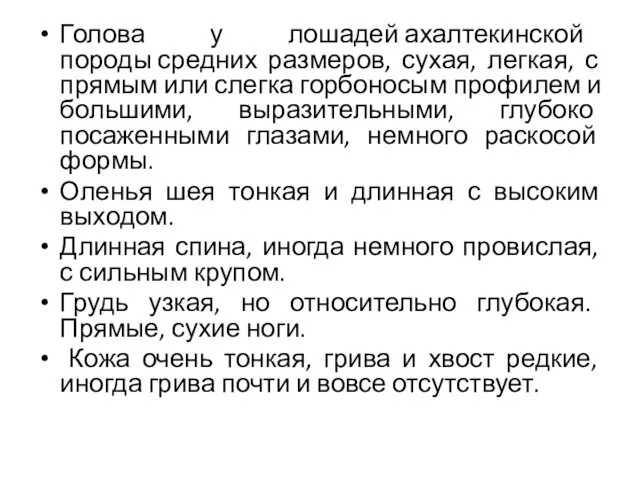 • Голова у лошадей ахалтекинской породы средних размеров, сухая, легкая, с прямым или слегка горбоносым профилем и большими, выразительными, глубоко посаженными глазами, немного раскосой формы.

• Оленья шея тонкая и длинная с высоким выходом.

• Длинная спина, иногда немного провислая, с сильным крупом.

• Грудь узкая, но относительно глубокая. Прямые, сухие ноги.

• Кожа очень тонкая, грива и хвост редкие, иногда грива почти и вовсе отсутствует.